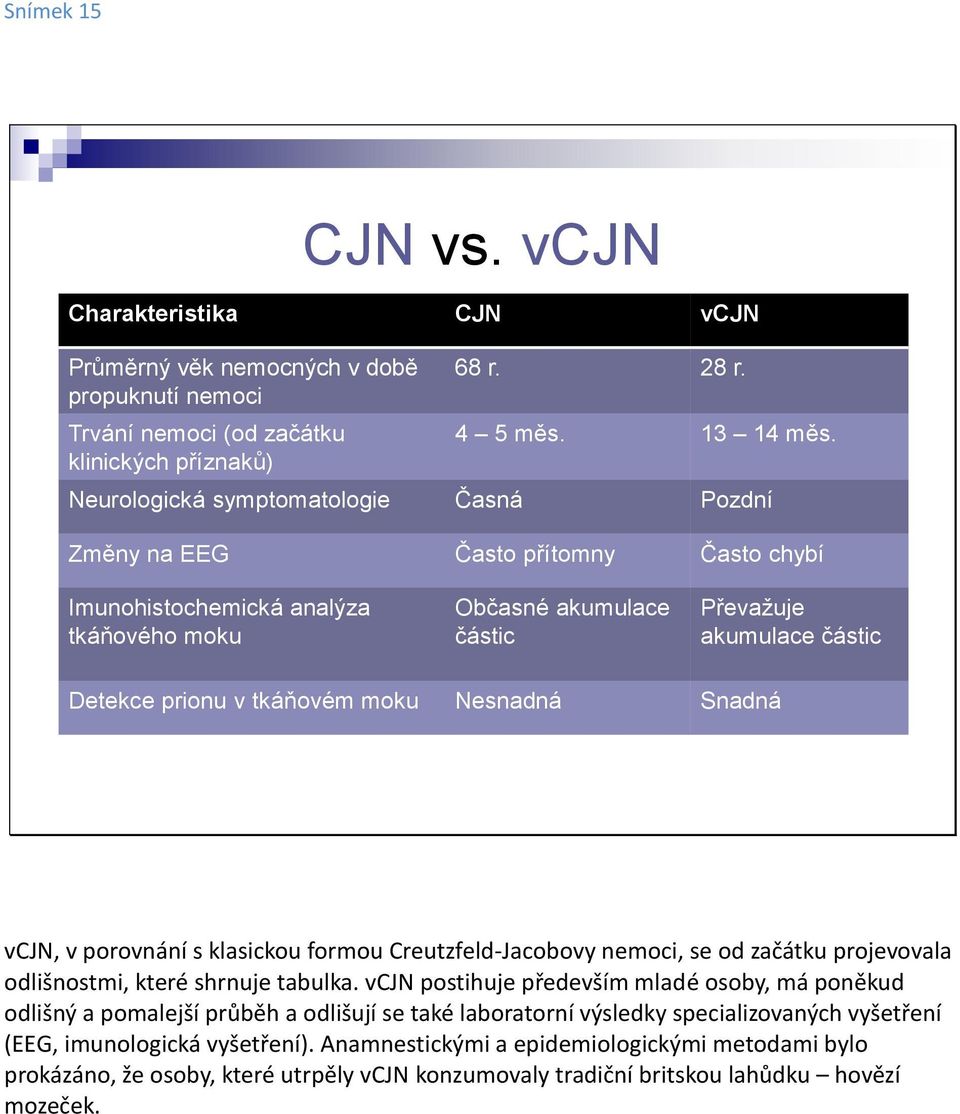 Snímek 15

CJN vs. vCJN

| Charakteristika | CJN | vCJN |
|---|---|---|
| Průměrný věk nemocných v době propuknutí nemoci | 68 r. | 28 r. |
| Trvání nemoci (od začátku klinických příznaků) | 4 – 5 měs. | 13 – 14 měs. |
| Neurologická symptomatologie | Časná | Pozdní |
| Změny na EEG | Často přítomny | Často chybí |
| Imunohistochemická analýza tkáňového moku | Občasné akumulace částic | Převažuje akumulace částic |
| Detekce prionu v tkáňovém moku | Nesnadná | Snadná |

vCJN, v porovnání s klasickou formou Creutzfeld-Jacobovy nemoci, se od začátku projevovala odlišnostmi, které shrnuje tabulka. vCJN postihuje především mladé osoby, má poněkud odlišný a pomalejší průběh a odlišují se také laboratorní výsledky specializovaných vyšetření (EEG, imunologická vyšetření). Anamnestickými a epidemiologickými metodami bylo prokázáno, že osoby, které utrpěly vCJN konzumovaly tradiční britskou lahůdku – hovězí mozeček.